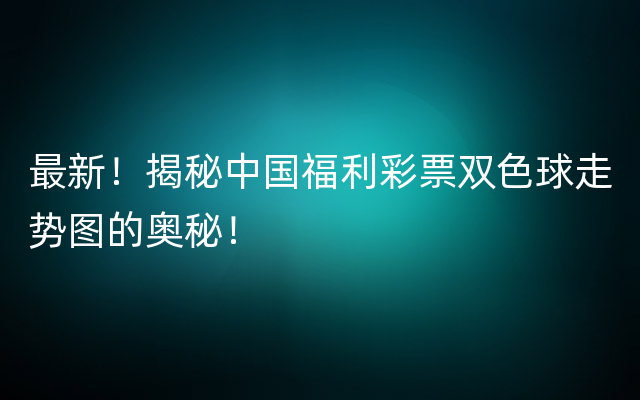 最新！揭秘中国福利彩票双色球走势图的奥秘！